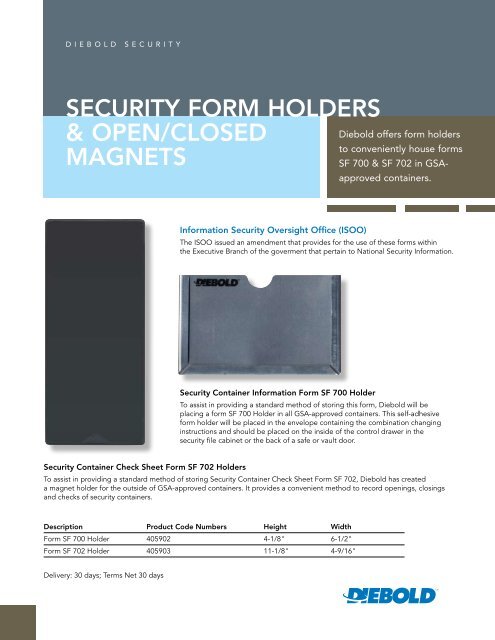 DIEBOLD SECURITY

SECURITY FORM HOLDERS & OPEN/CLOSED MAGNETS

Diebold offers form holders to conveniently house forms SF 700 & SF 702 in GSA-approved containers.

Information Security Oversight Office (ISOO)

The ISOO issued an amendment that provides for the use of these forms within the Executive Branch of the goverment that pertain to National Security Information.

DIEBOLD

Security Container Information Form SF 700 Holder

To assist in providing a standard method of storing this form, Diebold will be placing a form SF 700 Holder in all GSA-approved containers. This self-adhesive form holder will be placed in the envelope containing the combination changing instructions and should be placed on the inside of the control drawer in the security file cabinet or the back of a safe or vault door.

Security Container Check Sheet Form SF 702 Holders

To assist in providing a standard method of storing Security Container Check Sheet Form SF 702, Diebold has created a magnet holder for the outside of GSA-approved containers. It provides a convenient method to record openings, closings and checks of security containers.

| Description | Product Code Numbers | Height | Width |
|---|---|---|---|
| Form SF 700 Holder | 405902 | 4-1/8" | 6-1/2" |
| Form SF 702 Holder | 405903 | 11-1/8" | 4-9/16" |

Delivery: 30 days; Terms Net 30 days

DIEBOLD